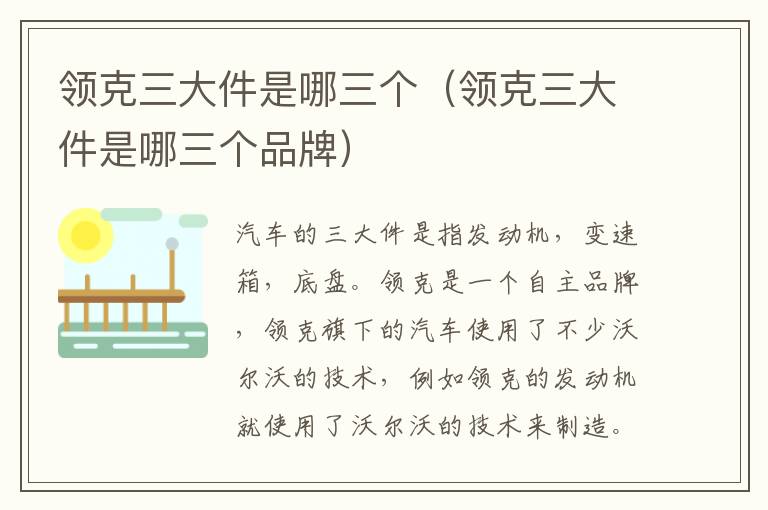 领克三大件是哪三个（领克三大件是哪三个品牌）

汽车的三大件是指发动机，变速箱，底盘。领克是一个自主品牌，领克旗下的汽车使用了不少沃尔沃的技术，例如领克的发动机就使用了沃尔沃的技术来制造。